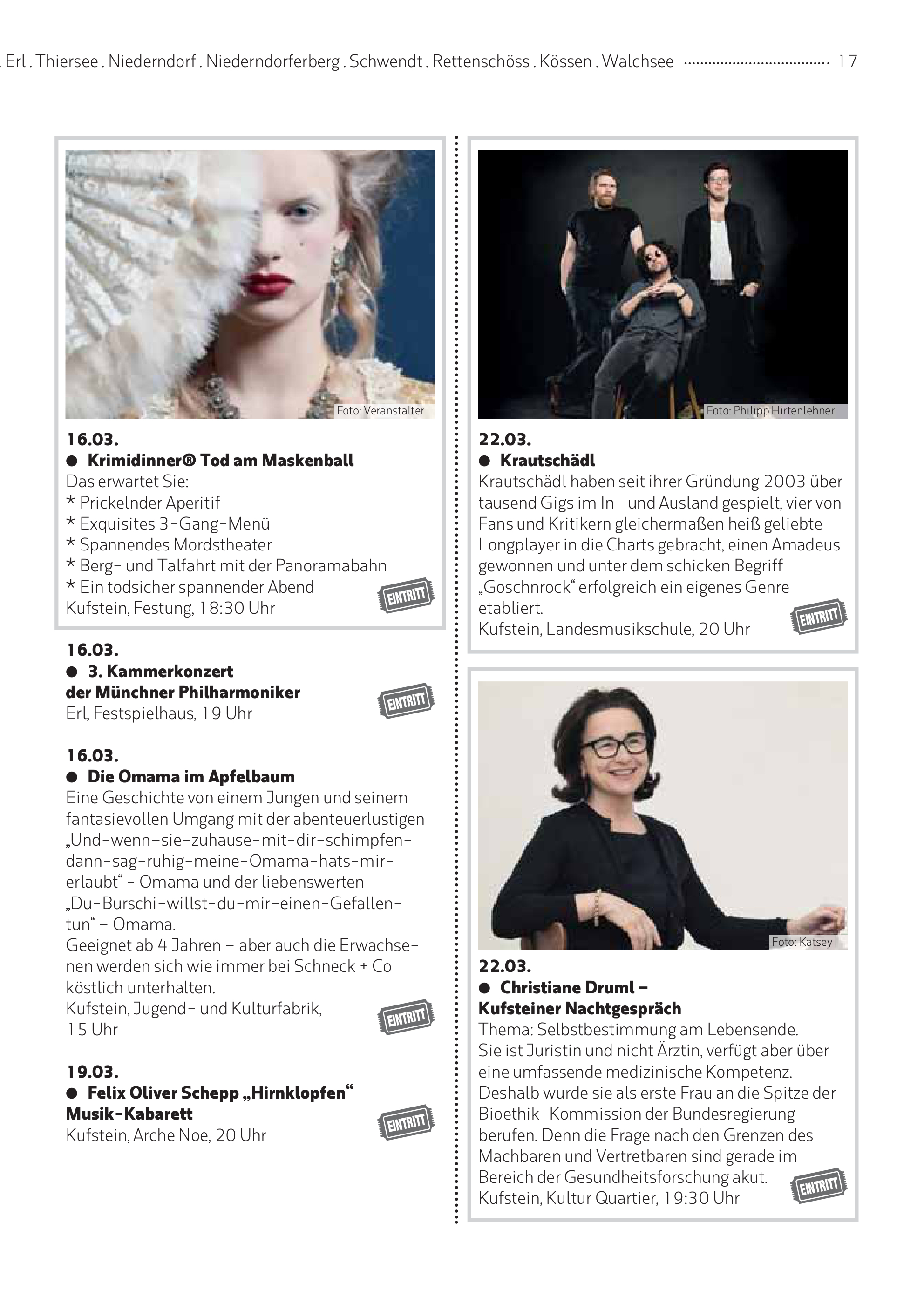 . Erl . Thiersee . Niederndorf . Niederndorferberg . Schwendt . Rettenschöss . Kössen . Walchsee 17

Foto: Veranstalter

16.03.
● Krimidinner® Tod am Maskenball
Das erwartet Sie:
* Prickelnder Aperitif
* Exquisites 3-Gang-Menü
* Spannendes Mordstheater
* Berg- und Talfahrt mit der Panoramabahn
* Ein todsicher spannender Abend
Kufstein, Festung, 18:30 Uhr

EINTRITT

16.03.
● 3. Kammerkonzert der Münchner Philharmoniker
Erl, Festspielhaus, 19 Uhr

EINTRITT

16.03.
● Die Omama im Apfelbaum
Eine Geschichte von einem Jungen und seinem fantasievollen Umgang mit der abenteuerlustigen „Und-wenn-sie-zuhause-mit-dir-schimpfen-dann-sag-ruhig-meine-Omama-hats-mir-erlaubt“ - Omama und der liebenswerten „Du-Burschi-willst-du-mir-einen-Gefallen-tun“ – Omama.
Geeignet ab 4 Jahren – aber auch die Erwachsenen werden sich wie immer bei Schneck + Co köstlich unterhalten.
Kufstein, Jugend- und Kulturfabrik, 15 Uhr

EINTRITT

19.03.
● Felix Oliver Schepp „Hirnklopfen“ Musik-Kabarett
Kufstein, Arche Noe, 20 Uhr

EINTRITT

Foto: Philipp Hirtenlehner

22.03.
● Krautschädl
Krautschädl haben seit ihrer Gründung 2003 über tausend Gigs im In- und Ausland gespielt, vier von Fans und Kritikern gleichermaßen heiß geliebte Longplayer in die Charts gebracht, einen Amadeus gewonnen und unter dem schicken Begriff „Goschnrock“ erfolgreich ein eigenes Genre etabliert.
Kufstein, Landesmusikschule, 20 Uhr

EINTRITT

Foto: Katsey

22.03.
● Christiane Druml – Kufsteiner Nachtgespräch
Thema: Selbstbestimmung am Lebensende.
Sie ist Juristin und nicht Ärztin, verfügt aber über eine umfassende medizinische Kompetenz. Deshalb wurde sie als erste Frau an die Spitze der Bioethik-Kommission der Bundesregierung berufen. Denn die Frage nach den Grenzen des Machbaren und Vertretbaren sind gerade im Bereich der Gesundheitsforschung akut.
Kufstein, Kultur Quartier, 19:30 Uhr

EINTRITT